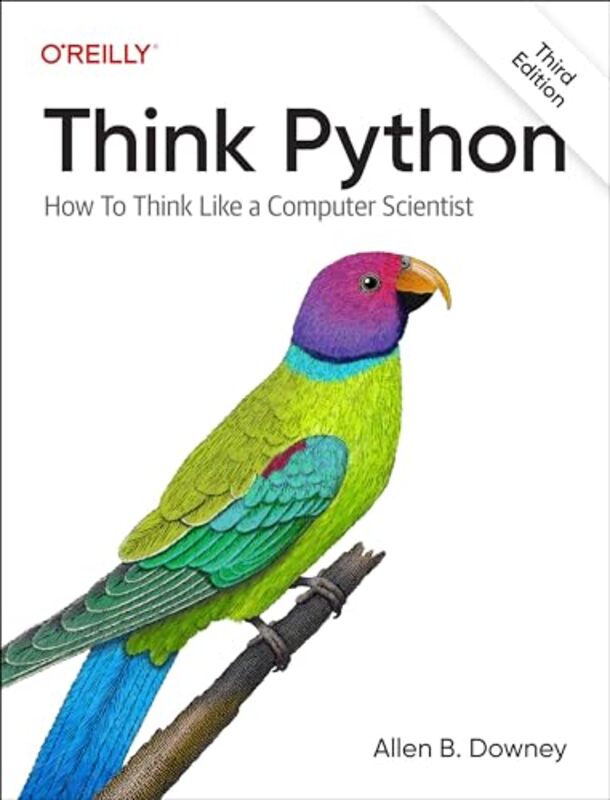 O'REILLY®

Third Edition

Think Python

How To Think Like a Computer Scientist

Allen B. Downey